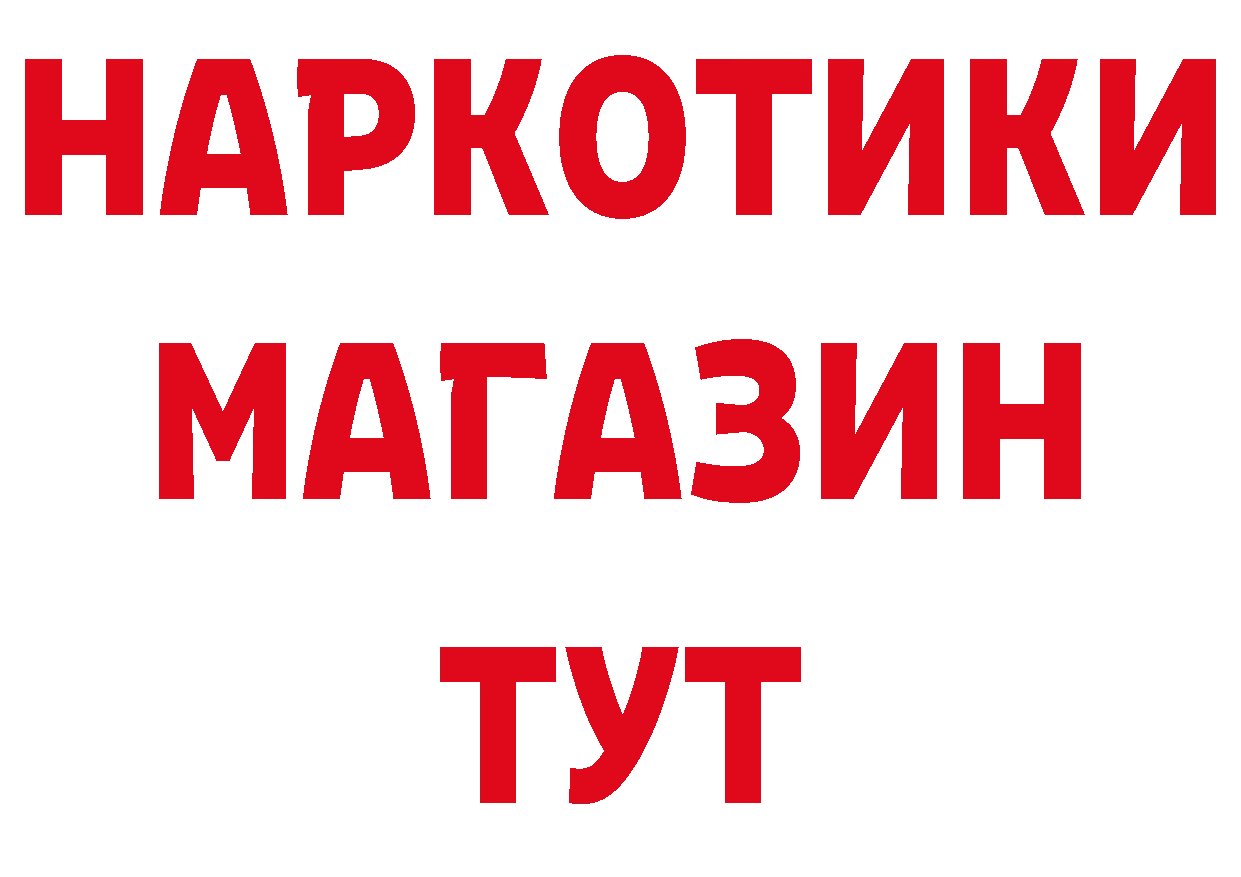 НАРКОТИКИ
МАГАЗИН
ТУТ